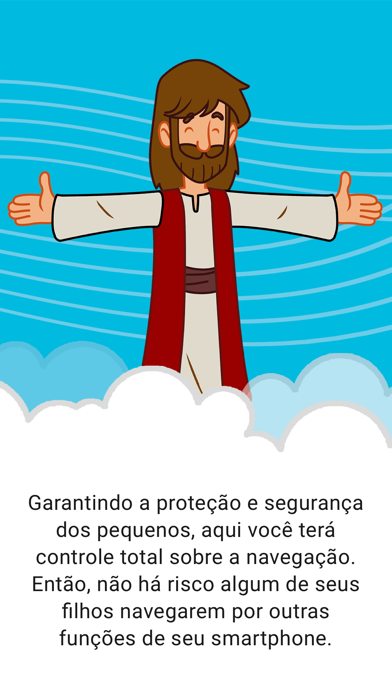 Garantindo a proteção e segurança dos pequenos, aqui você terá controle total sobre a navegação. Então, não há risco algum de seus filhos navegarem por outras funções de seu smartphone.